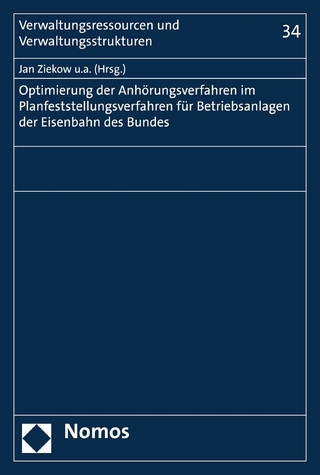 Verwaltungsressourcen und Verwaltungsstrukturen

34

Jan Ziekow u.a. (Hrsg.)

Optimierung der Anhörungsverfahren im Planfeststellungsverfahren für Betriebsanlagen der Eisenbahn des Bundes

Nomos